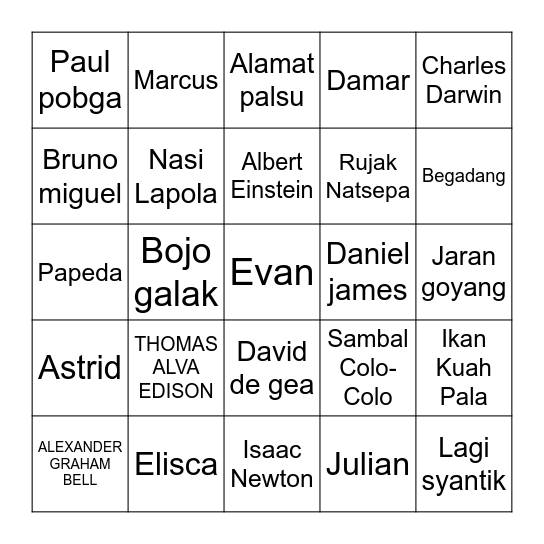 | | | | | |
|---|---|---|---|---|
| Paul pobga | Marcus | Alamat palsu | Damar | Charles Darwin |
| Bruno miguel | Nasi Lapola | Albert Einstein | Rujak Natsepa | Begadang |
| Papeda | Bojo galak | Evan | Daniel james | Jaran goyang |
| Astrid | THOMAS ALVA EDISON | David de gea | Sambal Colo-Colo | Ikan Kuah Pala |
| ALEXANDER GRAHAM BELL | Elisca | Isaac Newton | Julian | Lagi syantik |